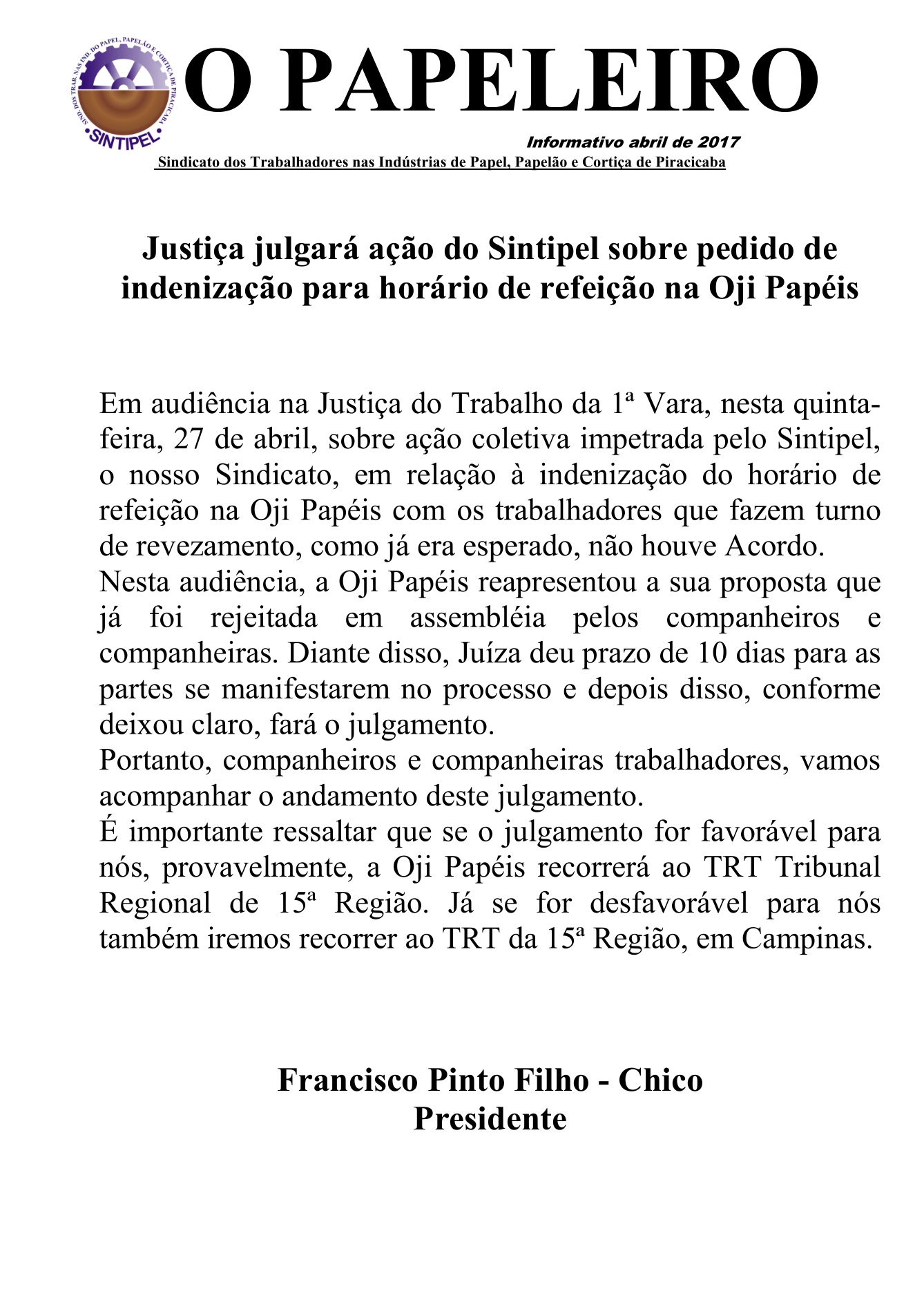 SIND. DOS TRAB. NAS IND. DO PAPEL, PAPELÃO E CORTIÇA DE PIRACICABA
SINTIPEL

O PAPELEIRO

Informativo abril de 2017

Sindicato dos Trabalhadores nas Indústrias de Papel, Papelão e Cortiça de Piracicaba

Justiça julgará ação do Sintipel sobre pedido de indenização para horário de refeição na Oji Papéis

Em audiência na Justiça do Trabalho da 1ª Vara, nesta quinta-feira, 27 de abril, sobre ação coletiva impetrada pelo Sintipel, o nosso Sindicato, em relação à indenização do horário de refeição na Oji Papéis com os trabalhadores que fazem turno de revezamento, como já era esperado, não houve Acordo.
Nesta audiência, a Oji Papéis reapresentou a sua proposta que já foi rejeitada em assembléia pelos companheiros e companheiras. Diante disso, Juíza deu prazo de 10 dias para as partes se manifestarem no processo e depois disso, conforme deixou claro, fará o julgamento.
Portanto, companheiros e companheiras trabalhadores, vamos acompanhar o andamento deste julgamento.
É importante ressaltar que se o julgamento for favorável para nós, provavelmente, a Oji Papéis recorrerá ao TRT Tribunal Regional de 15ª Região. Já se for desfavorável para nós também iremos recorrer ao TRT da 15ª Região, em Campinas.

Francisco Pinto Filho - Chico
Presidente